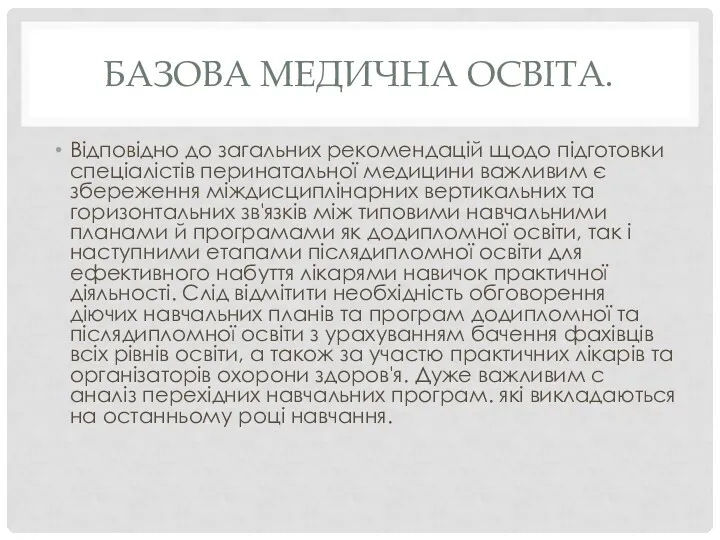 БАЗОВА МЕДИЧНА ОСВІТА.

• Відповідно до загальних рекомендацій щодо підготовки спеціалістів перинатальної медицини важливим є збереження міждисциплінарних вертикальних та горизонтальних зв'язків між типовими навчальними планами й програмами як додипломної освіти, так і наступними етапами післядипломної освіти для ефективного набуття лікарями навичок практичної діяльності. Слід відмітити необхідність обговорення діючих навчальних планів та програм додипломної та післядипломної освіти з урахуванням бачення фахівців всіх рівнів освіти, а також за участю практичних лікарів та організаторів охорони здоров'я. Дуже важливим с аналіз перехідних навчальних програм. які викладаються на останньому році навчання.